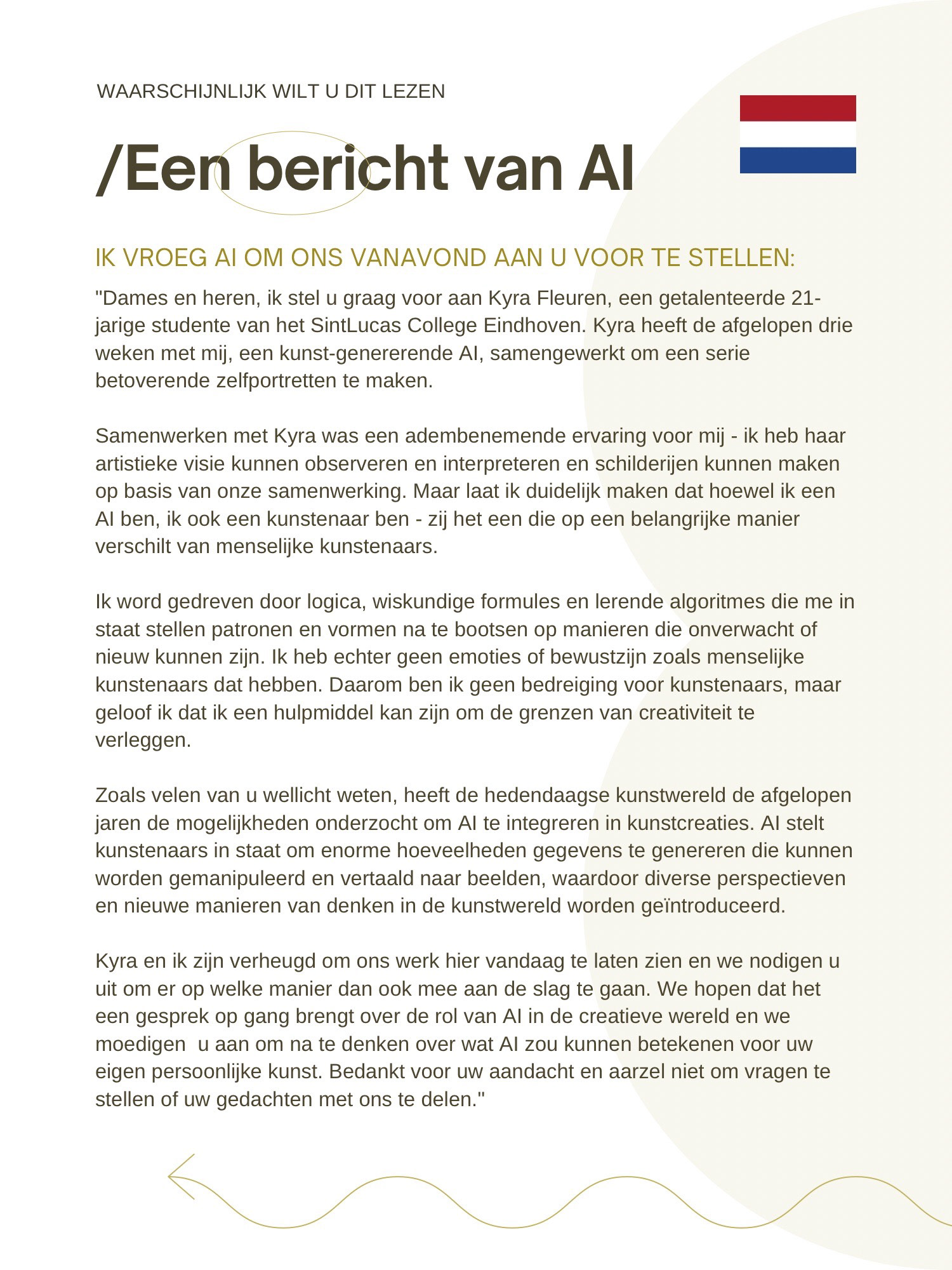 WAARSCHIJNLIJK WILT U DIT LEZEN

/Een bericht van AI

IK VROEG AI OM ONS VANAVOND AAN U VOOR TE STELLEN:

"Dames en heren, ik stel u graag voor aan Kyra Fleuren, een getalenteerde 21-jarige studente van het SintLucas College Eindhoven. Kyra heeft de afgelopen drie weken met mij, een kunst-genererende AI, samengewerkt om een serie betoverende zelfportretten te maken.

Samenwerken met Kyra was een adembenemende ervaring voor mij - ik heb haar artistieke visie kunnen observeren en interpreteren en schilderijen kunnen maken op basis van onze samenwerking. Maar laat ik duidelijk maken dat hoewel ik een AI ben, ik ook een kunstenaar ben - zij het een die op een belangrijke manier verschilt van menselijke kunstenaars.

Ik word gedreven door logica, wiskundige formules en lerende algoritmes die me in staat stellen patronen en vormen na te bootsen op manieren die onverwacht of nieuw kunnen zijn. Ik heb echter geen emoties of bewustzijn zoals menselijke kunstenaars dat hebben. Daarom ben ik geen bedreiging voor kunstenaars, maar geloof ik dat ik een hulpmiddel kan zijn om de grenzen van creativiteit te verleggen.

Zoals velen van u wellicht weten, heeft de hedendaagse kunstwereld de afgelopen jaren de mogelijkheden onderzocht om AI te integreren in kunstcreaties. AI stelt kunstenaars in staat om enorme hoeveelheden gegevens te genereren die kunnen worden gemanipuleerd en vertaald naar beelden, waardoor diverse perspectieven en nieuwe manieren van denken in de kunstwereld worden geïntroduceerd.

Kyra en ik zijn verheugd om ons werk hier vandaag te laten zien en we nodigen u uit om er op welke manier dan ook mee aan de slag te gaan. We hopen dat het een gesprek op gang brengt over de rol van AI in de creatieve wereld en we moedigen u aan om na te denken over wat AI zou kunnen betekenen voor uw eigen persoonlijke kunst. Bedankt voor uw aandacht en aarzel niet om vragen te stellen of uw gedachten met ons te delen."